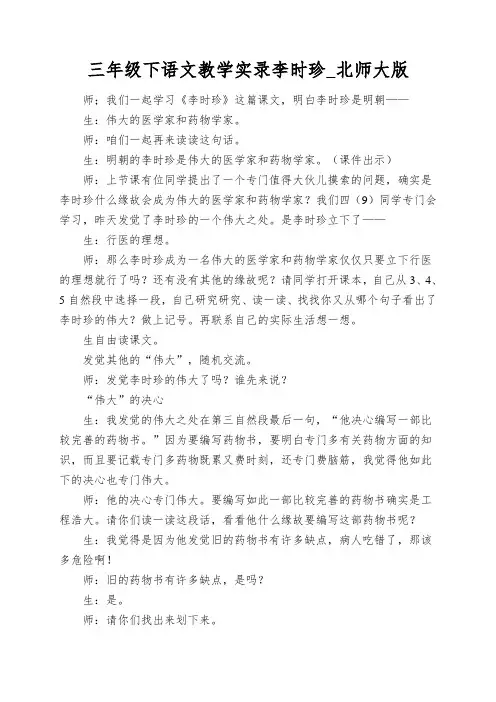 三年级下语文教学实录李时珍_北师大版

师：我们一起学习《李时珍》这篇课文，明白李时珍是明朝——

生：伟大的医学家和药物学家。

师：咱们一起再来读读这句话。

生：明朝的李时珍是伟大的医学家和药物学家。（课件出示）

师：上节课有位同学提出了一个专门值得大伙儿摸索的问题，确实是李时珍什么缘故会成为伟大的医学家和药物学家？我们四（9）同学专门会学习，昨天发觉了李时珍的一个伟大之处。是李时珍立下了——

生：行医的理想。

师：那么李时珍成为一名伟大的医学家和药物学家仅仅只要立下行医的理想就行了吗？还有没有其他的缘故呢？请同学打开课本，自己从3、4、5自然段中选择一段，自己研究研究、读一读、找找你又从哪个句子看出了李时珍的伟大？做上记号。再联系自己的实际生活想一想。

生自由读课文。

发觉其他的“伟大”，随机交流。

师：发觉李时珍的伟大了吗？谁先来说？

“伟大”的决心

生：我发觉的伟大之处在第三自然段最后一句，“他决心编写一部比较完善的药物书。”因为要编写药物书，要明白专门多有关药物方面的知识，而且要记载专门多药物既累又费时刻，还专门费脑筋，我觉得他如此下的决心也专门伟大。

师：他的决心专门伟大。要编写如此一部比较完善的药物书确实是工程浩大。请你们读一读这段话，看看他什么缘故要编写这部药物书呢？

生：我觉得是因为他发觉旧的药物书有许多缺点，病人吃错了，那该多危险啊！

师：旧的药物书有许多缺点，是吗？

生：是。

师：请你们找出来划下来。